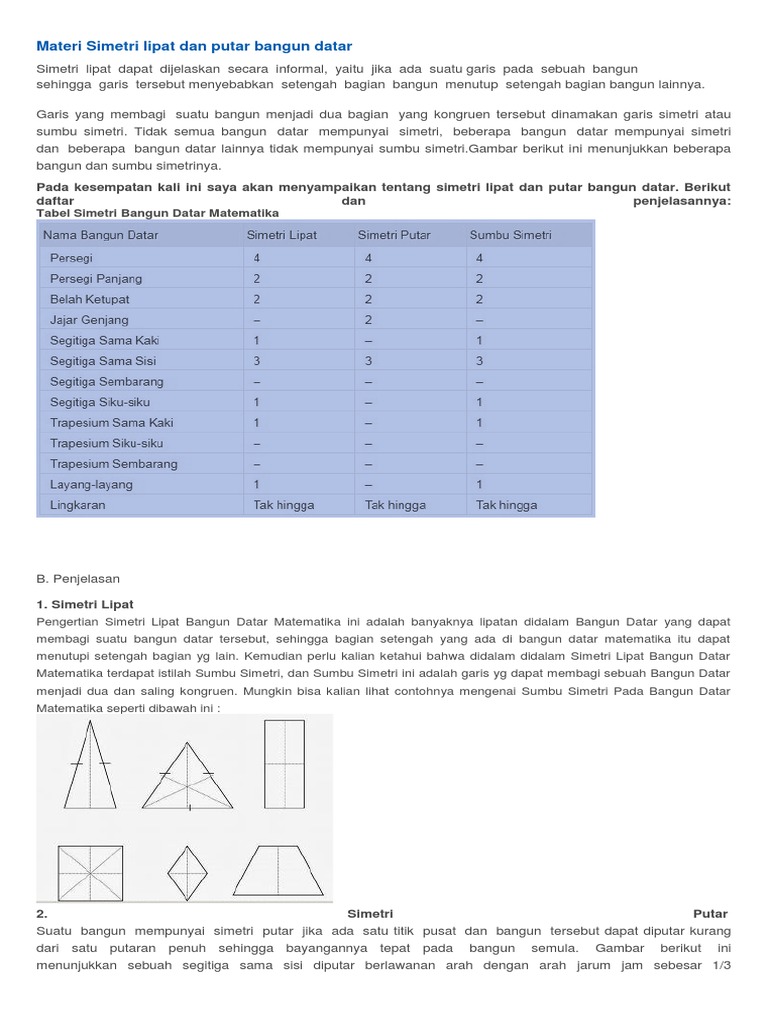 Materi Simetri lipat dan putar bangun datar

Simetri lipat dapat dijelaskan secara informal, yaitu jika ada suatu garis pada sebuah bangun sehingga garis tersebut menyebabkan setengah bagian bangun menutup setengah bagian bangun lainnya.

Garis yang membagi suatu bangun menjadi dua bagian yang kongruen tersebut dinamakan garis simetri atau sumbu simetri. Tidak semua bangun datar mempunyai simetri, beberapa bangun datar mempunyai simetri dan beberapa bangun datar lainnya tidak mempunyai sumbu simetri.Gambar berikut ini menunjukkan beberapa bangun dan sumbu simetrinya.

Pada kesempatan kali ini saya akan menyampaikan tentang simetri lipat dan putar bangun datar. Berikut daftar dan penjelasannya:
Tabel Simetri Bangun Datar Matematika

| Nama Bangun Datar | Simetri Lipat | Simetri Putar | Sumbu Simetri |
|---|---|---|---|
| Persegi | 4 | 4 | 4 |
| Persegi Panjang | 2 | 2 | 2 |
| Belah Ketupat | 2 | 2 | 2 |
| Jajar Genjang | – | 2 | – |
| Segitiga Sama Kaki | 1 | – | 1 |
| Segitiga Sama Sisi | 3 | 3 | 3 |
| Segitiga Sembarang | – | – | – |
| Segitiga Siku-siku | 1 | – | 1 |
| Trapesium Sama Kaki | 1 | – | 1 |
| Trapesium Siku-siku | – | – | – |
| Trapesium Sembarang | – | – | – |
| Layang-layang | 1 | – | 1 |
| Lingkaran | Tak hingga | Tak hingga | Tak hingga |

B. Penjelasan

1. Simetri Lipat
Pengertian Simetri Lipat Bangun Datar Matematika ini adalah banyaknya lipatan didalam Bangun Datar yang dapat membagi suatu bangun datar tersebut, sehingga bagian setengah yang ada di bangun datar matematika itu dapat menutupi setengah bagian yg lain. Kemudian perlu kalian ketahui bahwa didalam didalam Simetri Lipat Bangun Datar Matematika terdapat istilah Sumbu Simetri, dan Sumbu Simetri ini adalah garis yg dapat membagi sebuah Bangun Datar menjadi dua dan saling kongruen. Mungkin bisa kalian lihat contohnya mengenai Sumbu Simetri Pada Bangun Datar Matematika seperti dibawah ini :

2. Simetri Putar
Suatu bangun mempunyai simetri putar jika ada satu titik pusat dan bangun tersebut dapat diputar kurang dari satu putaran penuh sehingga bayangannya tepat pada bangun semula. Gambar berikut ini menunjukkan sebuah segitiga sama sisi diputar berlawanan arah dengan arah jarum jam sebesar 1/3